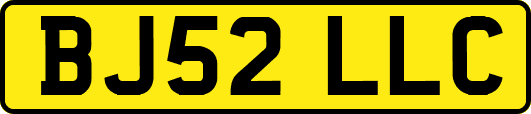 BJ52 LLC